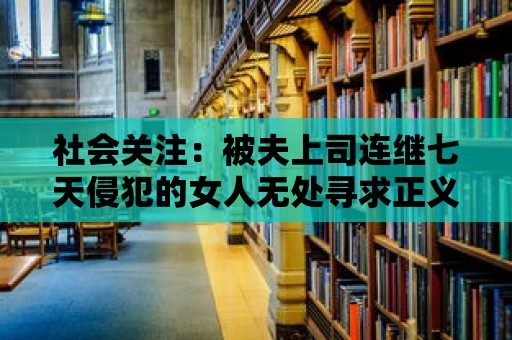 社会关注：被夫上司连继七天侵犯的女人无处寻求正义